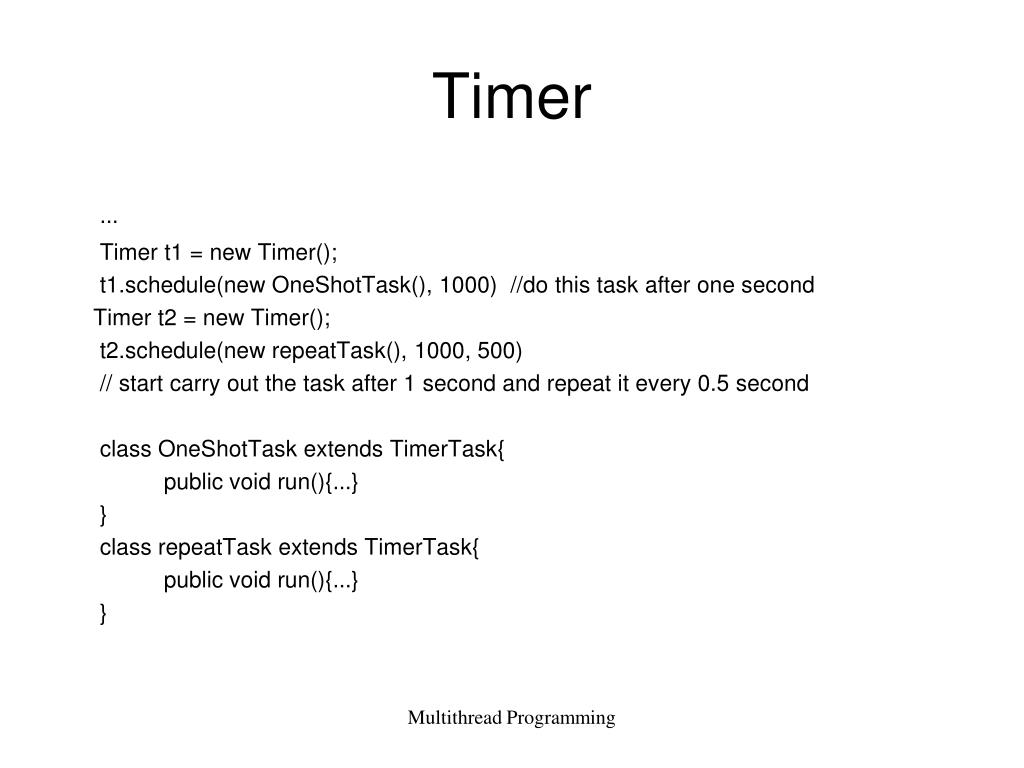 Timer

...
Timer t1 = new Timer();
t1.schedule(new OneShotTask(), 1000)  //do this task after one second
Timer t2 = new Timer();
t2.schedule(new repeatTask(), 1000, 500)
// start carry out the task after 1 second and repeat it every 0.5 second

class OneShotTask extends TimerTask{
    public void run(){...}
}
class repeatTask extends TimerTask{
    public void run(){...}
}

Multithread Programming